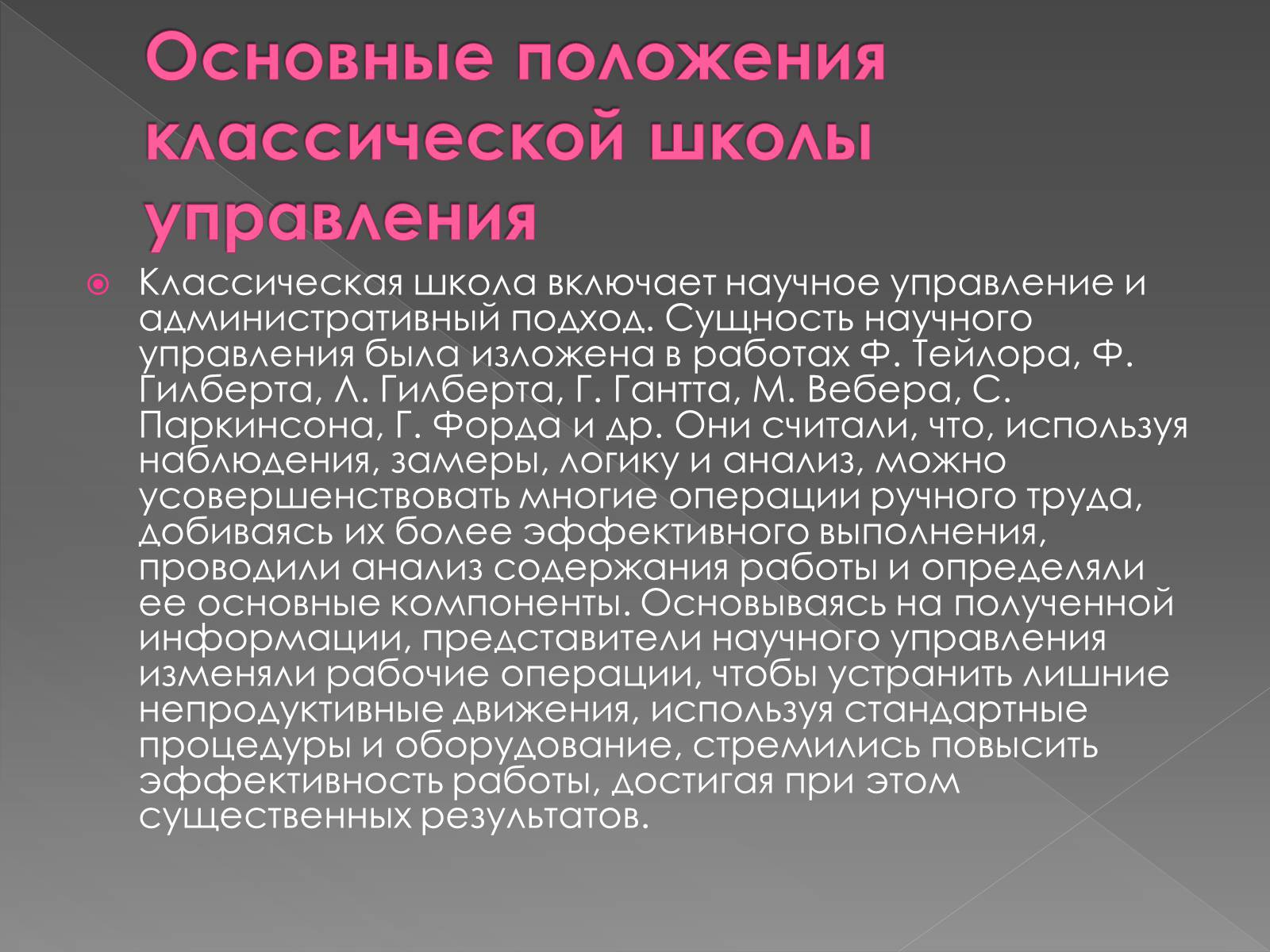 Основные положения классической школы управления

Классическая школа включает научное управление и административный подход. Сущность научного управления была изложена в работах Ф. Тейлора, Ф. Гилберта, Л. Гилберта, Г. Гантта, М. Вебера, С. Паркинсона, Г. Форда и др. Они считали, что, используя наблюдения, замеры, логику и анализ, можно усовершенствовать многие операции ручного труда, добиваясь их более эффективного выполнения, проводили анализ содержания работы и определяли ее основные компоненты. Основываясь на полученной информации, представители научного управления изменяли рабочие операции, чтобы устранить лишние непродуктивные движения, используя стандартные процедуры и оборудование, стремились повысить эффективность работы, достигая при этом существенных результатов.